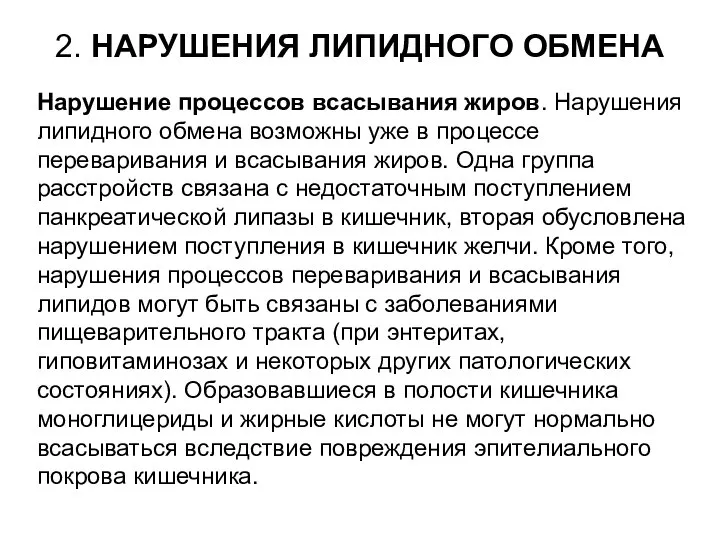 2. НАРУШЕНИЯ ЛИПИДНОГО ОБМЕНА

Нарушение процессов всасывания жиров. Нарушения липидного обмена возможны уже в процессе переваривания и всасывания жиров. Одна группа расстройств связана с недостаточным поступлением панкреатической липазы в кишечник, вторая обусловлена нарушением поступления в кишечник желчи. Кроме того, нарушения процессов переваривания и всасывания липидов могут быть связаны с заболеваниями пищеварительного тракта (при энтеритах, гиповитаминозах и некоторых других патологических состояниях). Образовавшиеся в полости кишечника моноглицериды и жирные кислоты не могут нормально всасываться вследствие повреждения эпителиального покрова кишечника.